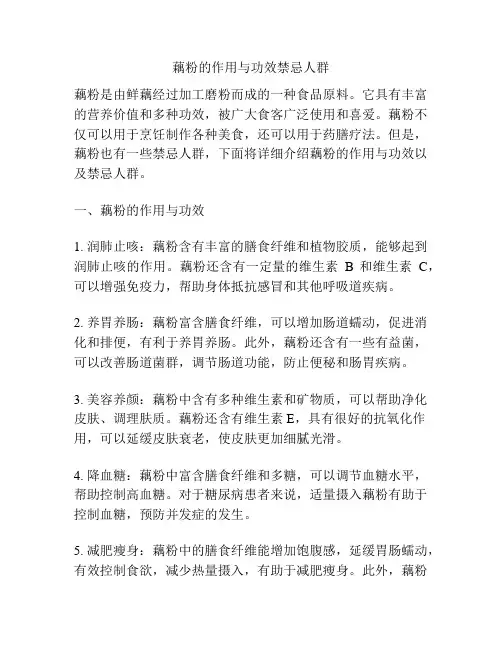 藕粉的作用与功效禁忌人群

藕粉是由鲜藕经过加工磨粉而成的一种食品原料。它具有丰富的营养价值和多种功效，被广大食客广泛使用和喜爱。藕粉不仅可以用于烹饪制作各种美食，还可以用于药膳疗法。但是，藕粉也有一些禁忌人群，下面将详细介绍藕粉的作用与功效以及禁忌人群。

一、藕粉的作用与功效

1. 润肺止咳：藕粉含有丰富的膳食纤维和植物胶质，能够起到润肺止咳的作用。藕粉还含有一定量的维生素 B 和维生素 C，可以增强免疫力，帮助身体抵抗感冒和其他呼吸道疾病。

2. 养胃养肠：藕粉富含膳食纤维，可以增加肠道蠕动，促进消化和排便，有利于养胃养肠。此外，藕粉还含有一些有益菌，可以改善肠道菌群，调节肠道功能，防止便秘和肠胃疾病。

3. 美容养颜：藕粉中含有多种维生素和矿物质，可以帮助净化皮肤、调理肤质。藕粉还含有维生素 E，具有很好的抗氧化作用，可以延缓皮肤衰老，使皮肤更加细腻光滑。

4. 降血糖：藕粉中富含膳食纤维和多糖，可以调节血糖水平，帮助控制高血糖。对于糖尿病患者来说，适量摄入藕粉有助于控制血糖，预防并发症的发生。

5. 减肥瘦身：藕粉中的膳食纤维能增加饱腹感，延缓胃肠蠕动，有效控制食欲，减少热量摄入，有助于减肥瘦身。此外，藕粉